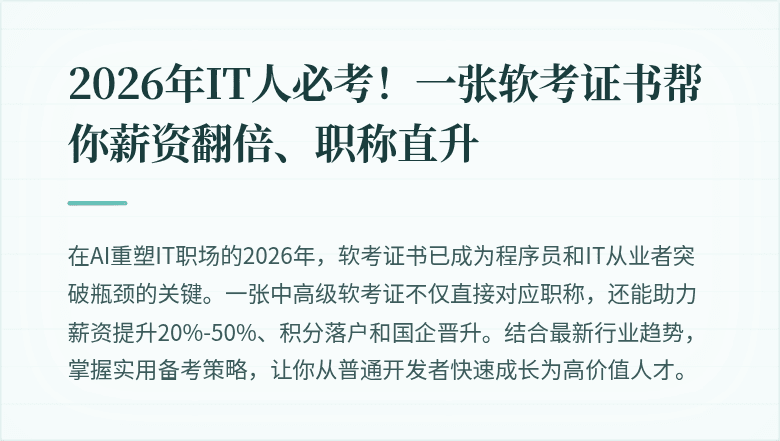 2026年IT人必考！一张软考证书帮你薪资翻倍、职称直升

在AI重塑IT职场的2026年，软考证书已成为程序员和IT从业者突破瓶颈的关键。一张中高级软考证不仅直接对应职称，还能助力薪资提升20%-50%、积分落户和国企晋升。结合最新行业趋势，掌握实用备考策略，让你从普通开发者快速成长为高价值人才。